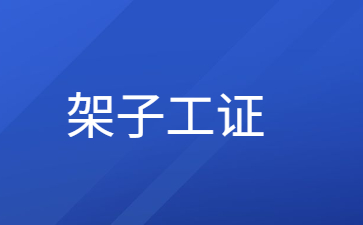 架子工证